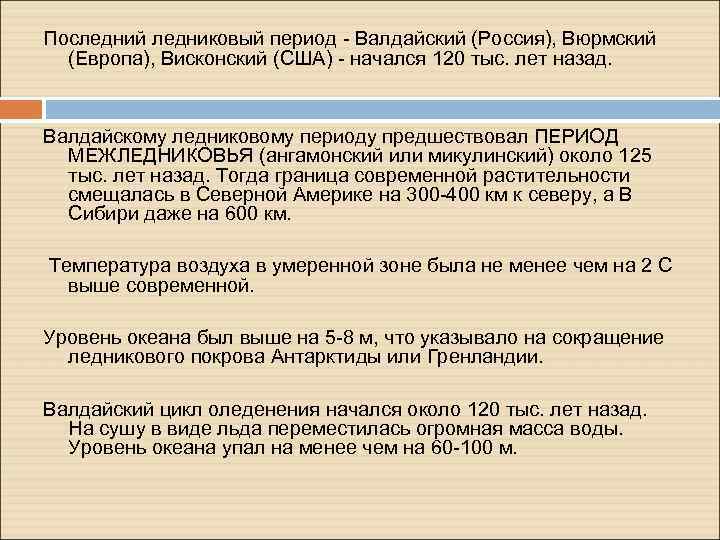 Последний ледниковый период - Валдайский (Россия), Вюрмский (Европа), Висконский (США) - начался 120 тыс. лет назад.

Валдайскому ледниковому периоду предшествовал ПЕРИОД МЕЖЛЕДНИКОВЬЯ (ангамонский или микулинский) около 125 тыс. лет назад. Тогда граница современной растительности смещалась в Северной Америке на 300-400 км к северу, а В Сибири даже на 600 км.

Температура воздуха в умеренной зоне была не менее чем на 2 С выше современной.

Уровень океана был выше на 5-8 м, что указывало на сокращение ледникового покрова Антарктиды или Гренландии.

Валдайский цикл оледенения начался около 120 тыс. лет назад. На сушу в виде льда переместилась огромная масса воды. Уровень океана упал на менее чем на 60-100 м.